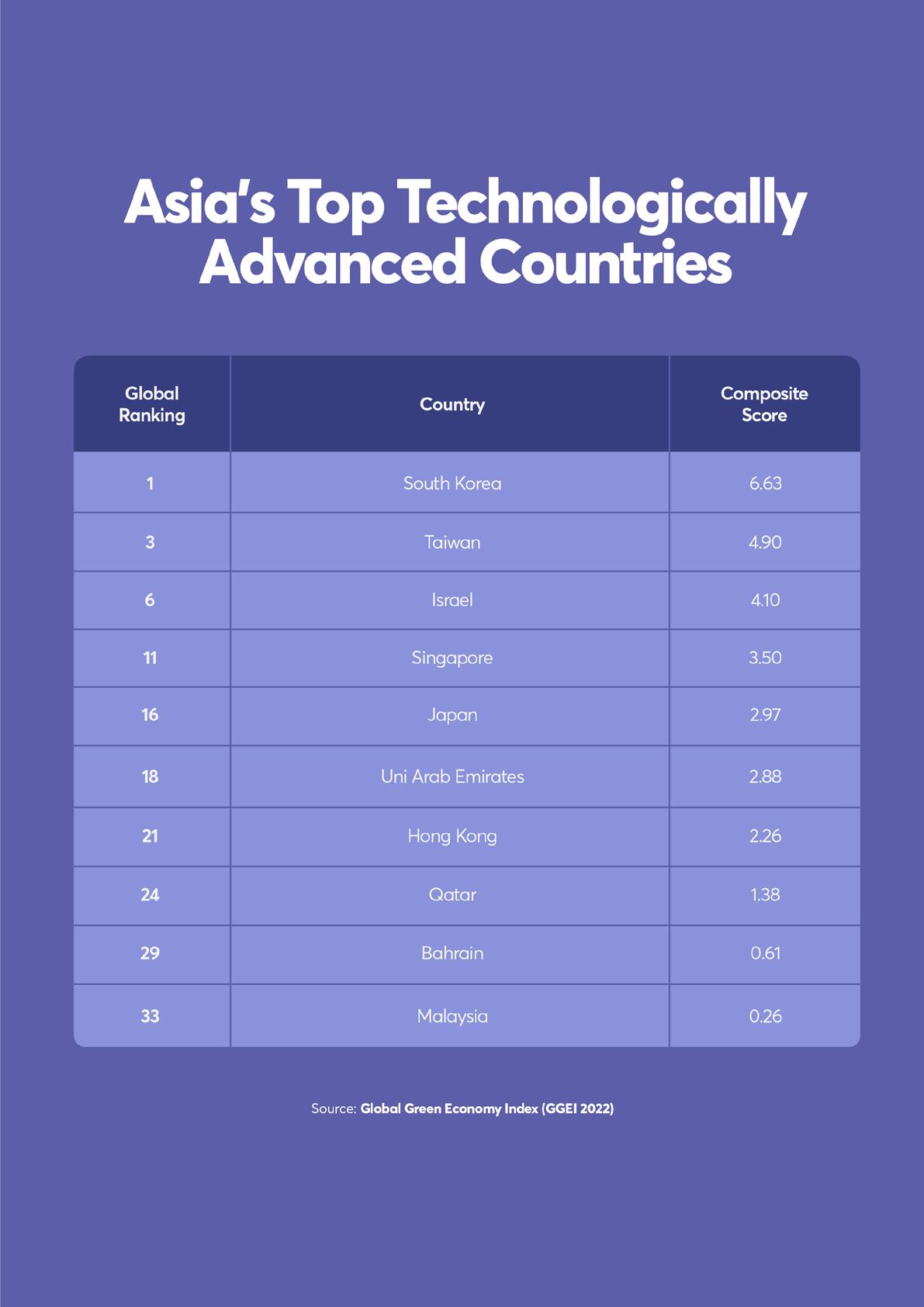 Asia's Top Technologically Advanced Countries

| Global Ranking | Country | Composite Score |
|---|---|---|
| 1 | South Korea | 6.63 |
| 3 | Taiwan | 4.90 |
| 6 | Israel | 4.10 |
| 11 | Singapore | 3.50 |
| 16 | Japan | 2.97 |
| 18 | Uni Arab Emirates | 2.88 |
| 21 | Hong Kong | 2.26 |
| 24 | Qatar | 1.38 |
| 29 | Bahrain | 0.61 |
| 33 | Malaysia | 0.26 |

Source: Global Green Economy Index (GGEI 2022)